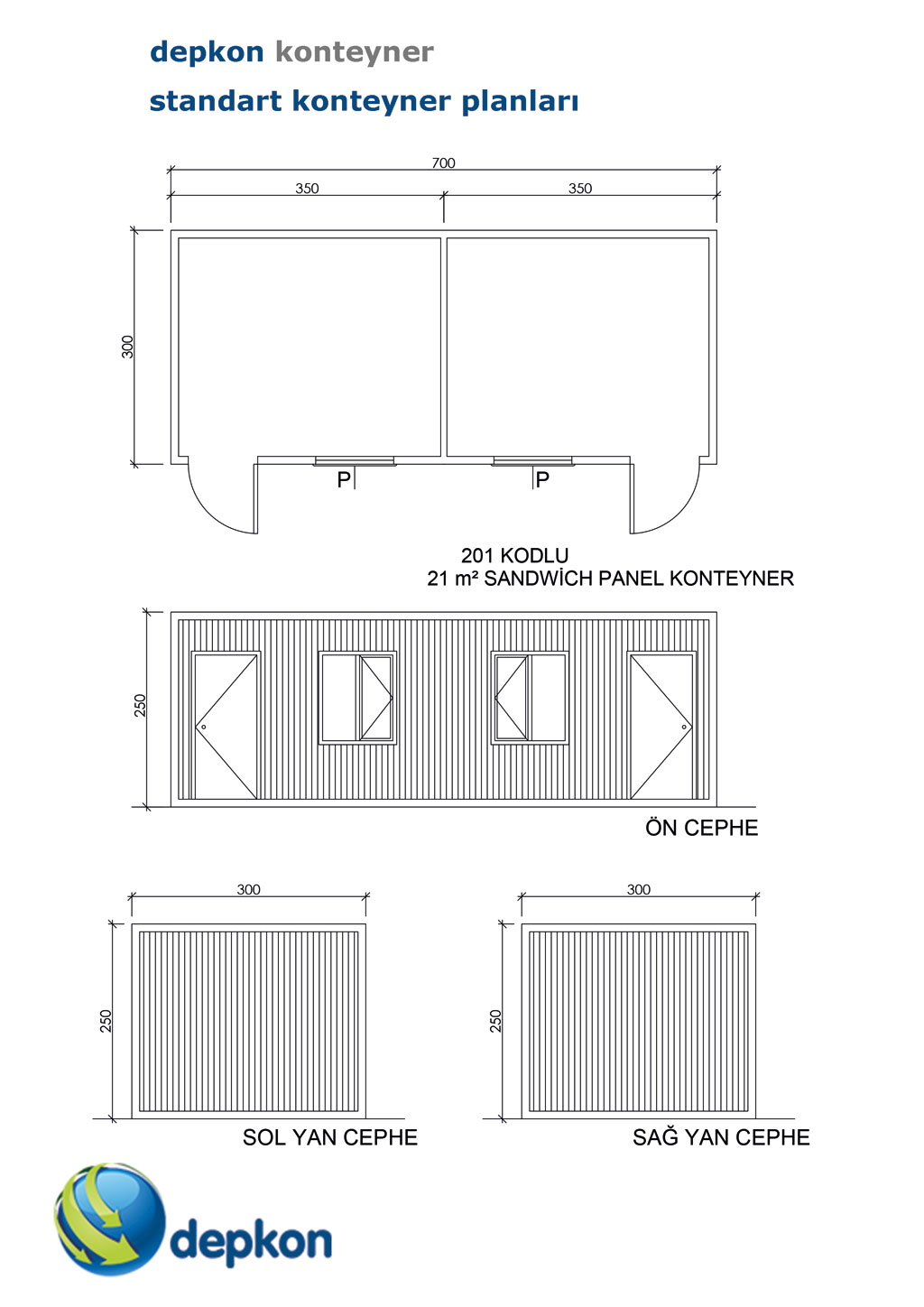 depkon konteyner
standart konteyner planları

700
350
350
300
P
P

201 KODLU
21 m² SANDWİCH PANEL KONTEYNER

250
ÖN CEPHE

300
250
SOL YAN CEPHE

300
250
SAĞ YAN CEPHE

depkon